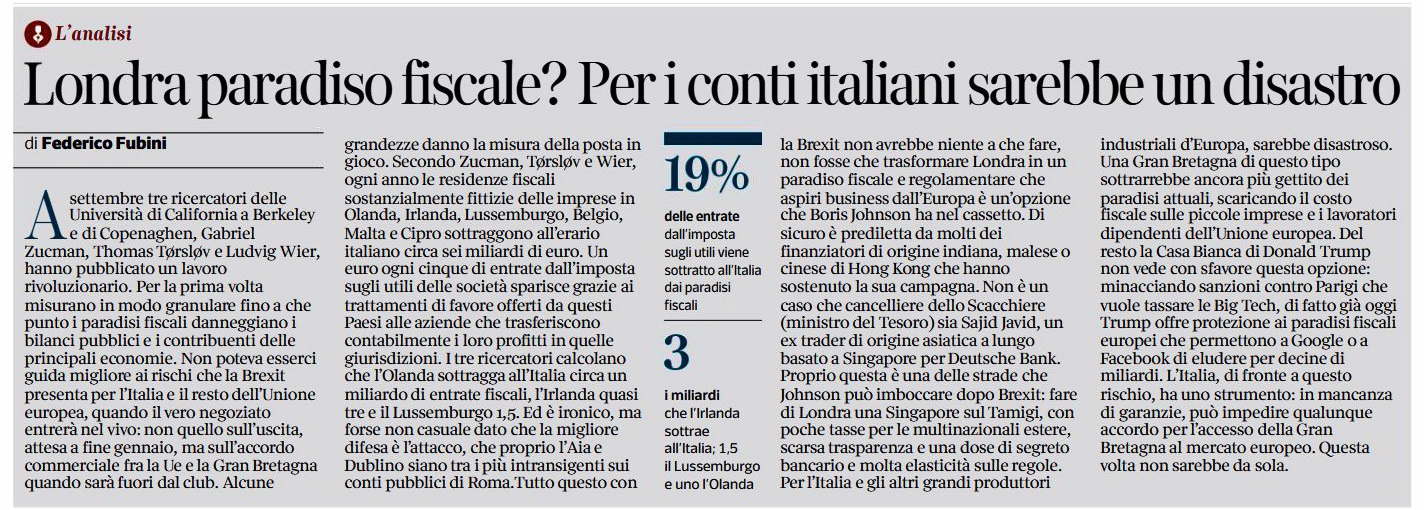 L'analisi

Londra paradiso fiscale? Per i conti italiani sarebbe un disastro

di Federico Fubini

A settembre tre ricercatori delle Università di California a Berkeley e di Copenaghen, Gabriel Zucman, Thomas Tørsløv e Ludvig Wier, hanno pubblicato un lavoro rivoluzionario. Per la prima volta misurano in modo granulare fino a che punto i paradisi fiscali danneggiano i bilanci pubblici e i contribuenti delle principali economie. Non poteva esserci guida migliore ai rischi che la Brexit presenta per l'Italia e il resto dell'Unione europea, quando il vero negoziato entrerà nel vivo: non quello sull'uscita, attesa a fine gennaio, ma sull'accordo commerciale fra la Ue e la Gran Bretagna quando sarà fuori dal club. Alcune grandezze danno la misura della posta in gioco. Secondo Zucman, Tørsløv e Wier, ogni anno le residenze fiscali sostanzialmente fittizie delle imprese in Olanda, Irlanda, Lussemburgo, Belgio, Malta e Cipro sottraggono all'erario italiano circa sei miliardi di euro. Un euro ogni cinque di entrate dall'imposta sugli utili delle società sparisce grazie ai trattamenti di favore offerti da questi Paesi alle aziende che trasferiscono contabilmente i loro profitti in quelle giurisdizioni. I tre ricercatori calcolano che l'Olanda sottragga all'Italia circa un miliardo di entrate fiscali, l'Irlanda quasi tre e il Lussemburgo 1,5. Ed è ironico, ma forse non casuale dato che la migliore difesa è l'attacco, che proprio l'Aia e Dublino siano tra i più intransigenti sui conti pubblici di Roma.Tutto questo con

19%
delle entrate
dall'imposta sugli utili viene sottratto all'Italia dai paradisi fiscali

3
i miliardi
che l'Irlanda sottrae all'Italia; 1,5 il Lussemburgo e uno l'Olanda

la Brexit non avrebbe niente a che fare, non fosse che trasformare Londra in un paradiso fiscale e regolamentare che aspiri business dall'Europa è un'opzione che Boris Johnson ha nel cassetto. Di sicuro è prediletta da molti dei finanziatori di origine indiana, malese o cinese di Hong Kong che hanno sostenuto la sua campagna. Non è un caso che cancelliere dello Scacchiere (ministro del Tesoro) sia Sajid Javid, un ex trader di origine asiatica a lungo basato a Singapore per Deutsche Bank. Proprio questa è una delle strade che Johnson può imboccare dopo Brexit: fare di Londra una Singapore sul Tamigi, con poche tasse per le multinazionali estere, scarsa trasparenza e una dose di segreto bancario e molta elasticità sulle regole. Per l'Italia e gli altri grandi produttori industriali d'Europa, sarebbe disastroso. Una Gran Bretagna di questo tipo sottrarrebbe ancora più gettito dei paradisi attuali, scaricando il costo fiscale sulle piccole imprese e i lavoratori dipendenti dell'Unione europea. Del resto la Casa Bianca di Donald Trump non vede con sfavore questa opzione: minacciando sanzioni contro Parigi che vuole tassare le Big Tech, di fatto già oggi Trump offre protezione ai paradisi fiscali europei che permettono a Google o a Facebook di eludere per decine di miliardi. L'Italia, di fronte a questo rischio, ha uno strumento: in mancanza di garanzie, può impedire qualunque accordo per l'accesso della Gran Bretagna al mercato europeo. Questa volta non sarebbe da sola.